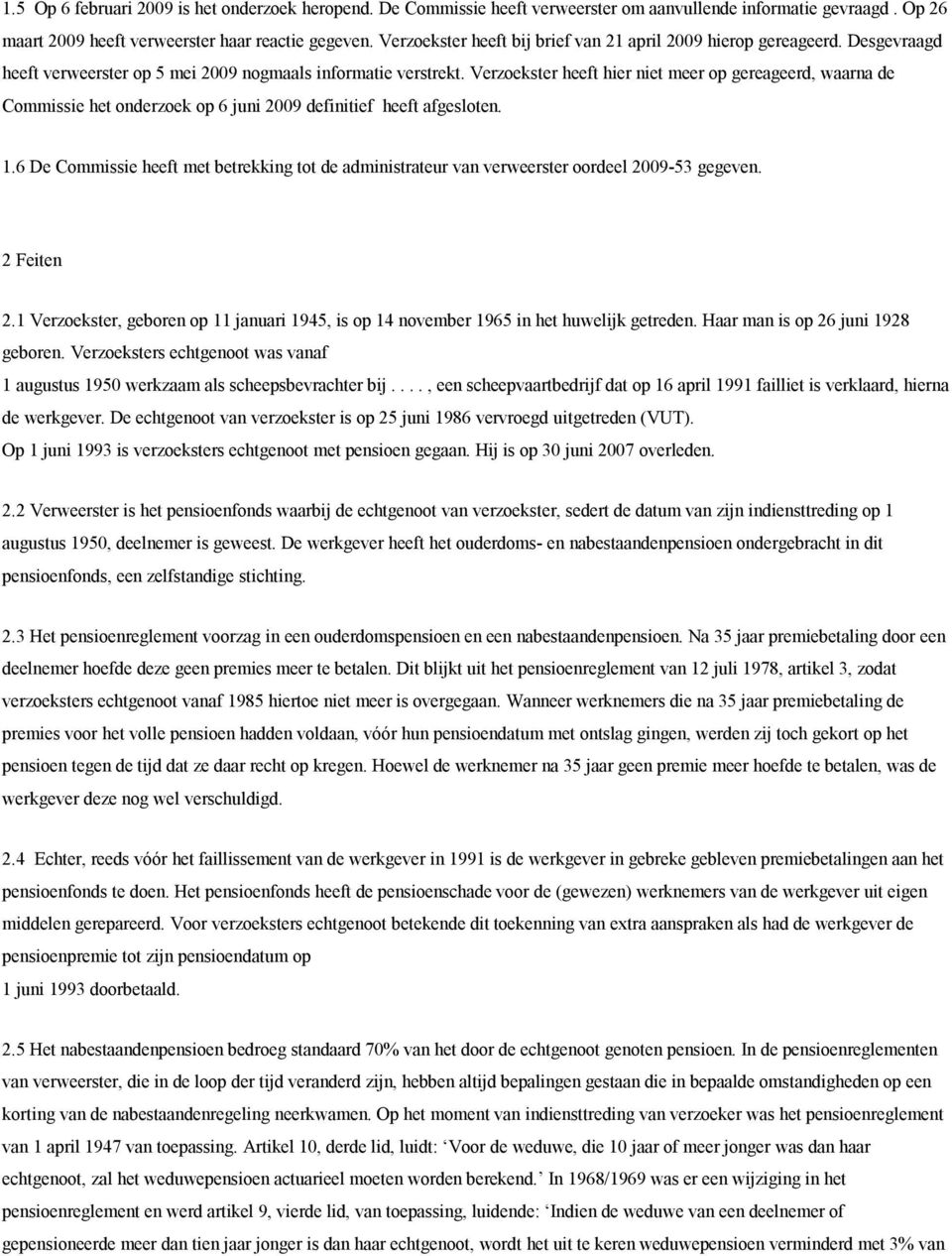 1.5 Op 6 februari 2009 is het onderzoek heropend. De Commissie heeft verweerster om aanvullende informatie gevraagd . Op 26 maart 2009 heeft verweerster haar reactie gegeven. Verzoekster heeft bij brief van 21 april 2009 hierop gereageerd. Desgevraagd heeft verweerster op 5 mei 2009 nogmaals informatie verstrekt. Verzoekster heeft hier niet meer op gereageerd, waarna de Commissie het onderzoek op 6 juni 2009 definitief heeft afgesloten.

1.6 De Commissie heeft met betrekking tot de administrateur van verweerster oordeel 2009-53 gegeven.

2 Feiten

2.1 Verzoekster, geboren op 11 januari 1945, is op 14 november 1965 in het huwelijk getreden. Haar man is op 26 juni 1928 geboren. Verzoeksters echtgenoot was vanaf
1 augustus 1950 werkzaam als scheepsbevrachter bij . . . . , een scheepvaartbedrijf dat op 16 april 1991 failliet is verklaard, hierna de werkgever. De echtgenoot van verzoekster is op 25 juni 1986 vervroegd uitgetreden (VUT).
Op 1 juni 1993 is verzoeksters echtgenoot met pensioen gegaan. Hij is op 30 juni 2007 overleden.

2.2 Verweerster is het pensioenfonds waarbij de echtgenoot van verzoekster, sedert de datum van zijn indiensttreding op 1 augustus 1950, deelnemer is geweest. De werkgever heeft het ouderdoms- en nabestaandenpensioen ondergebracht in dit pensioenfonds, een zelfstandige stichting.

2.3 Het pensioenreglement voorzag in een ouderdomspensioen en een nabestaandenpensioen. Na 35 jaar premiebetaling door een deelnemer hoefde deze geen premies meer te betalen. Dit blijkt uit het pensioenreglement van 12 juli 1978, artikel 3, zodat verzoeksters echtgenoot vanaf 1985 hiertoe niet meer is overgegaan. Wanneer werknemers die na 35 jaar premiebetaling de premies voor het volle pensioen hadden voldaan, vóór hun pensioendatum met ontslag gingen, werden zij toch gekort op het pensioen tegen de tijd dat ze daar recht op kregen. Hoewel de werknemer na 35 jaar geen premie meer hoefde te betalen, was de werkgever deze nog wel verschuldigd.

2.4 Echter, reeds vóór het faillissement van de werkgever in 1991 is de werkgever in gebreke gebleven premiebetalingen aan het pensioenfonds te doen. Het pensioenfonds heeft de pensioenschade voor de (gewezen) werknemers van de werkgever uit eigen middelen gerepareerd. Voor verzoeksters echtgenoot betekende dit toekenning van extra aanspraken als had de werkgever de pensioenpremie tot zijn pensioendatum op
1 juni 1993 doorbetaald.

2.5 Het nabestaandenpensioen bedroeg standaard 70% van het door de echtgenoot genoten pensioen. In de pensioenreglementen van verweerster, die in de loop der tijd veranderd zijn, hebben altijd bepalingen gestaan die in bepaalde omstandigheden op een korting van de nabestaandenregeling neerkwamen. Op het moment van indiensttreding van verzoeker was het pensioenreglement van 1 april 1947 van toepassing. Artikel 10, derde lid, luidt: ‘Voor de weduwe, die 10 jaar of meer jonger was dan haar echtgenoot, zal het weduwepensioen actuarieel moeten worden berekend.’ In 1968/1969 was er een wijziging in het pensioenreglement en werd artikel 9, vierde lid, van toepassing, luidende: ‘Indien de weduwe van een deelnemer of gepensioneerde meer dan tien jaar jonger is dan haar echtgenoot, wordt het uit te keren weduwepensioen verminderd met 3% van